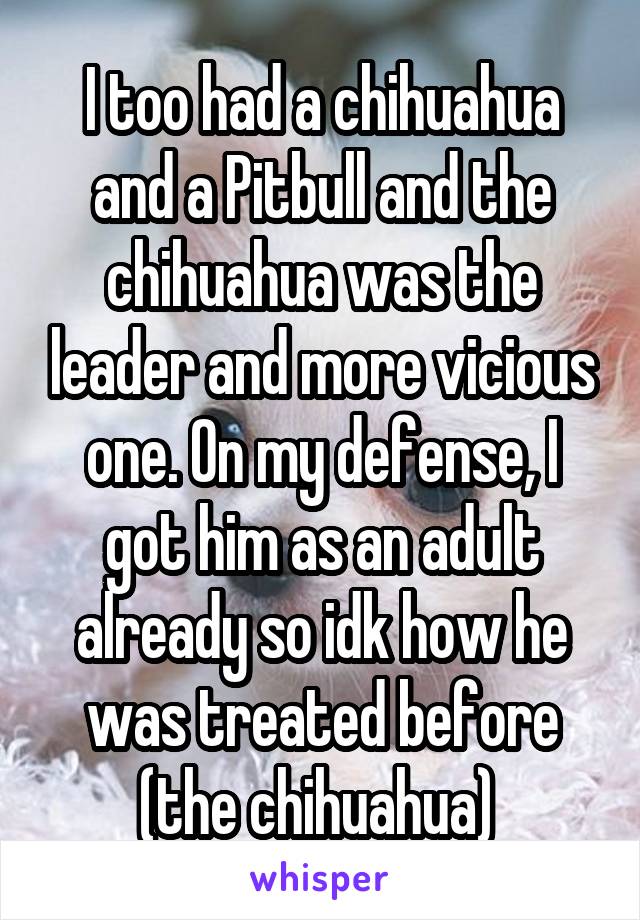 I too had a chihuahua and a Pitbull and the chihuahua was the leader and more vicious one. On my defense, I got him as an adult already so idk how he was treated before (the chihuahua)

whisper